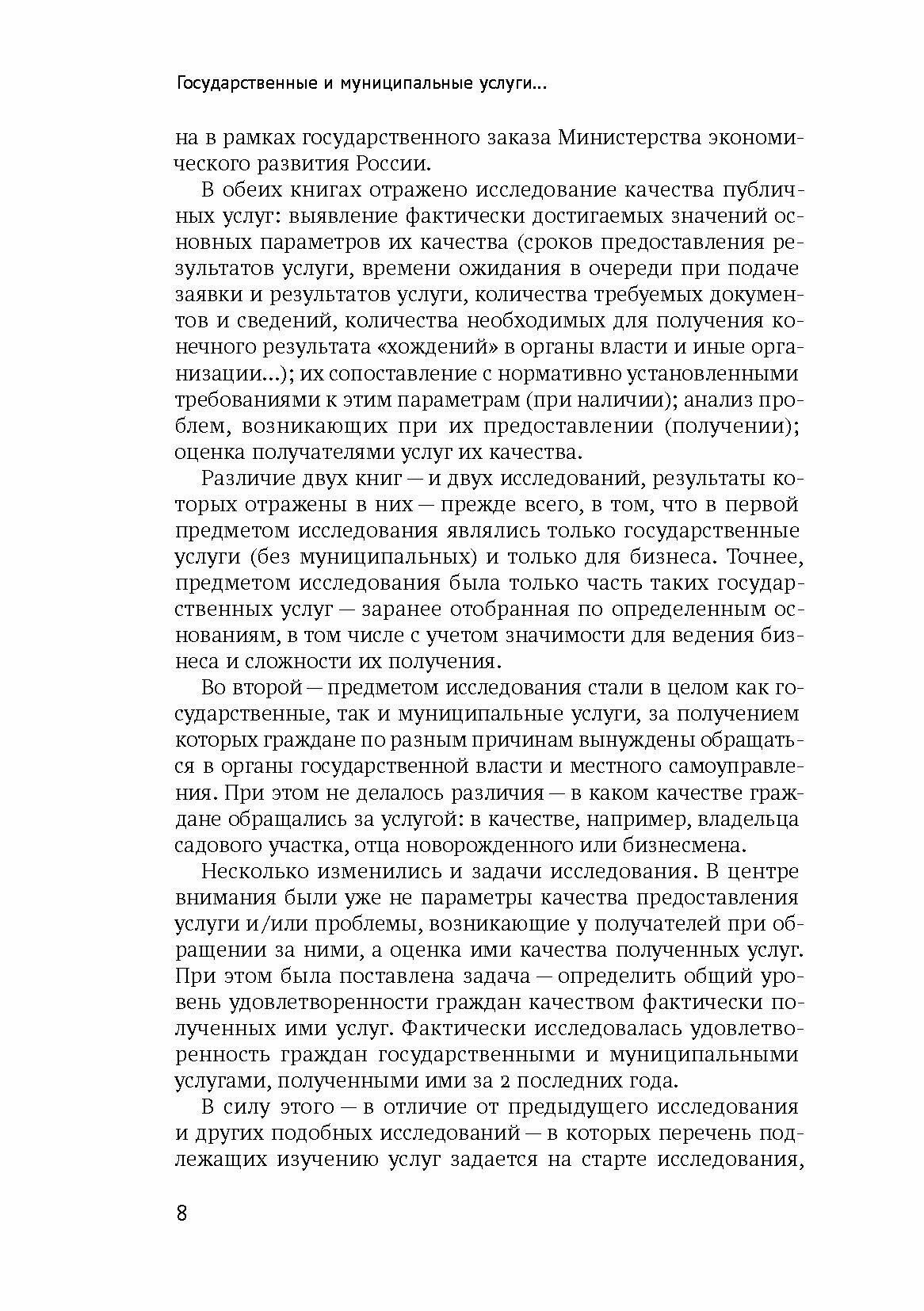 Государственные и муниципальные услуги...

на в рамках государственного заказа Министерства экономического развития России.

В обеих книгах отражено исследование качества публичных услуг: выявление фактически достигаемых значений основных параметров их качества (сроков предоставления результатов услуги, времени ожидания в очереди при подаче заявки и результатов услуги, количества требуемых документов и сведений, количества необходимых для получения конечного результата «хождений» в органы власти и иные организации...); их сопоставление с нормативно установленными требованиями к этим параметрам (при наличии); анализ проблем, возникающих при их предоставлении (получении); оценка получателями услуг их качества.

Различие двух книг — и двух исследований, результаты которых отражены в них — прежде всего, в том, что в первой предметом исследования являлись только государственные услуги (без муниципальных) и только для бизнеса. Точнее, предметом исследования была только часть таких государственных услуг — заранее отобранная по определенным основаниям, в том числе с учетом значимости для ведения бизнеса и сложности их получения.

Во второй — предметом исследования стали в целом как государственные, так и муниципальные услуги, за получением которых граждане по разным причинам вынуждены обращаться в органы государственной власти и местного самоуправления. При этом не делалось различия — в каком качестве граждане обращались за услугой: в качестве, например, владельца садового участка, отца новорожденного или бизнесмена.

Несколько изменились и задачи исследования. В центре внимания были уже не параметры качества предоставления услуги и/или проблемы, возникающие у получателей при обращении за ними, а оценка ими качества полученных услуг. При этом была поставлена задача — определить общий уровень удовлетворенности граждан качеством фактически полученных ими услуг. Фактически исследовалась удовлетворенность граждан государственными и муниципальными услугами, полученными ими за 2 последних года.

В силу этого — в отличие от предыдущего исследования и других подобных исследований — в которых перечень подлежащих изучению услуг задается на старте исследования,

8